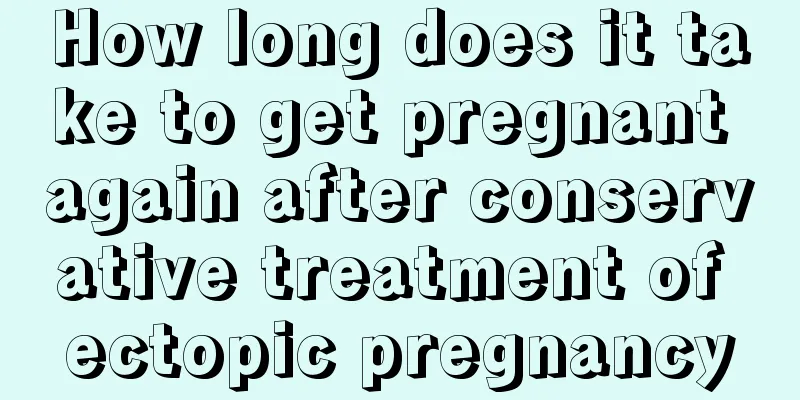 How long does it take to get pregnant again after conservative treatment of ectopic pregnancy